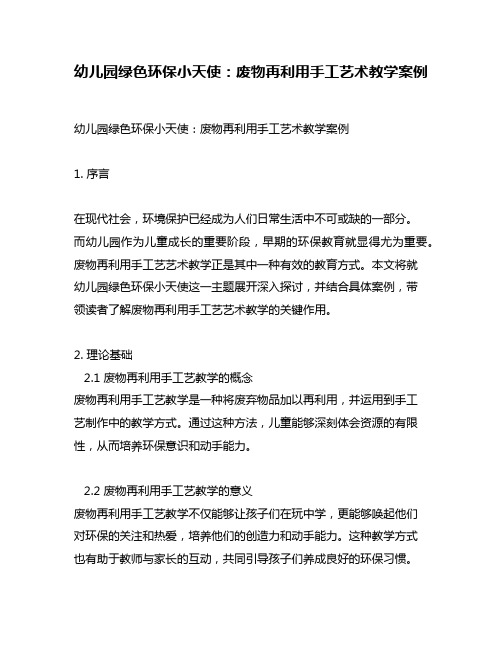 幼儿园绿色环保小天使：废物再利用手工艺术教学案例

幼儿园绿色环保小天使：废物再利用手工艺术教学案例

1. 序言

在现代社会，环境保护已经成为人们日常生活中不可或缺的一部分。而幼儿园作为儿童成长的重要阶段，早期的环保教育就显得尤为重要。废物再利用手工艺艺术教学正是其中一种有效的教育方式。本文将就幼儿园绿色环保小天使这一主题展开深入探讨，并结合具体案例，带领读者了解废物再利用手工艺艺术教学的关键作用。

2. 理论基础

2.1 废物再利用手工艺教学的概念

废物再利用手工艺教学是一种将废弃物品加以再利用，并运用到手工艺制作中的教学方式。通过这种方法，儿童能够深刻体会资源的有限性，从而培养环保意识和动手能力。

2.2 废物再利用手工艺教学的意义

废物再利用手工艺教学不仅能够让孩子们在玩中学，更能够唤起他们对环保的关注和热爱，培养他们的创造力和动手能力。这种教学方式也有助于教师与家长的互动，共同引导孩子们养成良好的环保习惯。